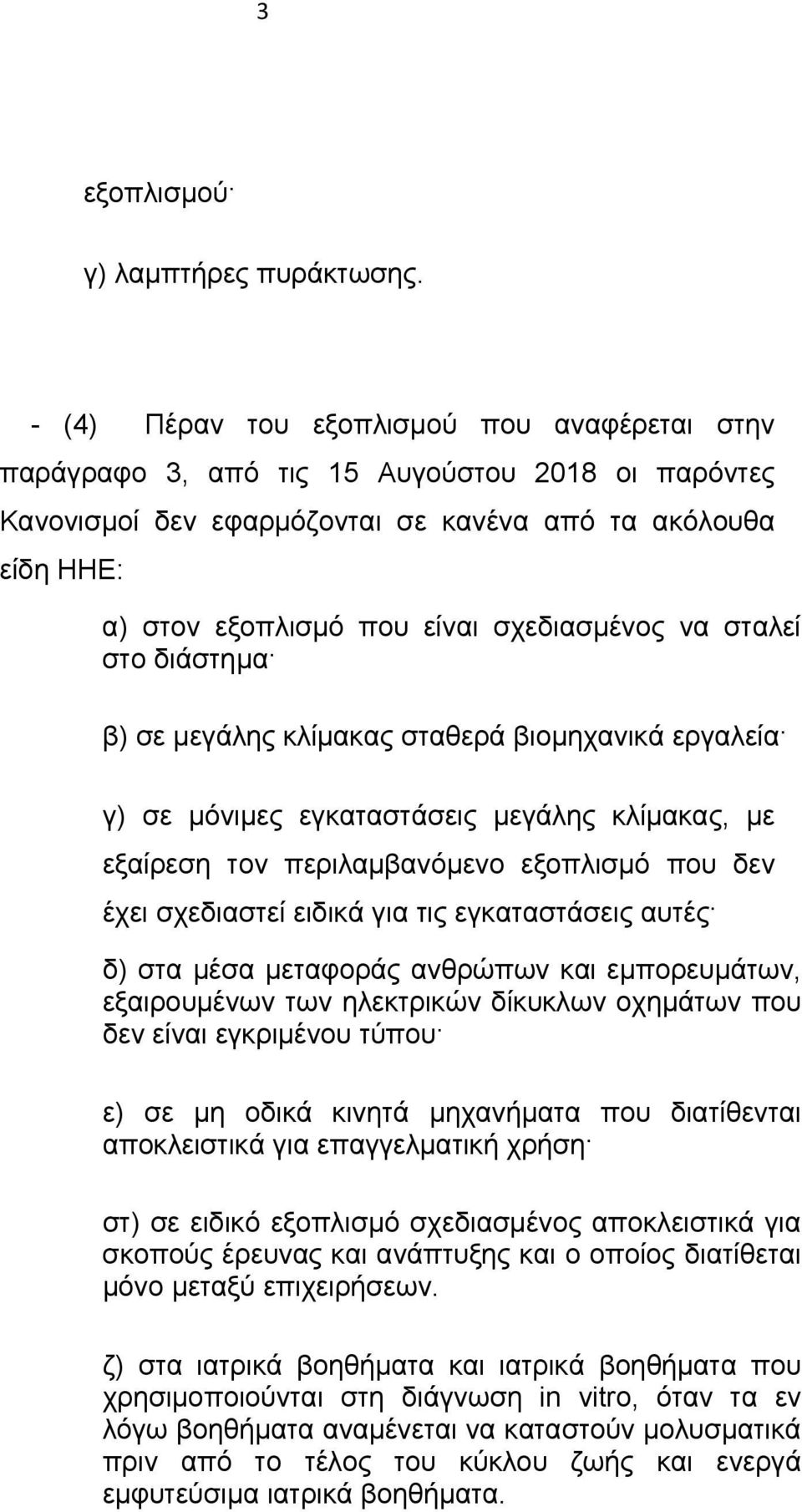 3

εξοπλισμού·

γ) λαμπτήρες πυράκτωσης.

- (4) Πέραν του εξοπλισμού που αναφέρεται στην παράγραφο 3, από τις 15 Αυγούστου 2018 οι παρόντες Κανονισμοί δεν εφαρμόζονται σε κανένα από τα ακόλουθα είδη ΗΗΕ:

α) στον εξοπλισμό που είναι σχεδιασμένος να σταλεί στο διάστημα·

β) σε μεγάλης κλίμακας σταθερά βιομηχανικά εργαλεία·

γ) σε μόνιμες εγκαταστάσεις μεγάλης κλίμακας, με εξαίρεση τον περιλαμβανόμενο εξοπλισμό που δεν έχει σχεδιαστεί ειδικά για τις εγκαταστάσεις αυτές·

δ) στα μέσα μεταφοράς ανθρώπων και εμπορευμάτων, εξαιρουμένων των ηλεκτρικών δίκυκλων οχημάτων που δεν είναι εγκριμένου τύπου·

ε) σε μη οδικά κινητά μηχανήματα που διατίθενται αποκλειστικά για επαγγελματική χρήση·

στ) σε ειδικό εξοπλισμό σχεδιασμένος αποκλειστικά για σκοπούς έρευνας και ανάπτυξης και ο οποίος διατίθεται μόνο μεταξύ επιχειρήσεων.

ζ) στα ιατρικά βοηθήματα και ιατρικά βοηθήματα που χρησιμοποιούνται στη διάγνωση in vitro, όταν τα εν λόγω βοηθήματα αναμένεται να καταστούν μολυσματικά πριν από το τέλος του κύκλου ζωής και ενεργά εμφυτεύσιμα ιατρικά βοηθήματα.